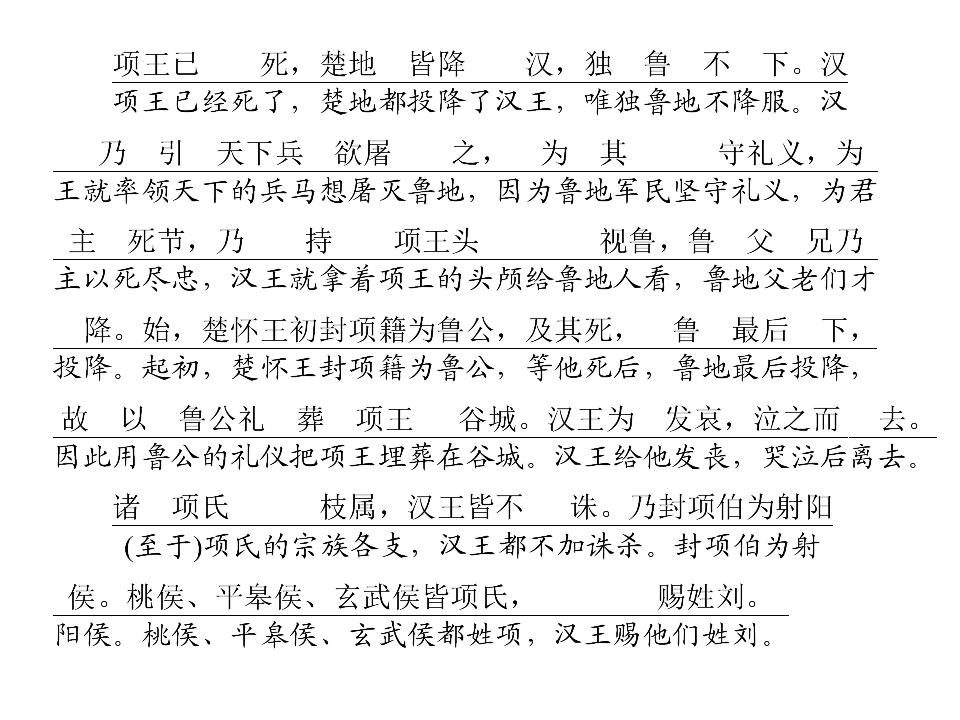 项王已 死，楚地 皆降 汉，独 鲁 不 下。汉

项王已经死了，楚地都投降了汉王，唯独鲁地不降服。汉

乃 引 天下兵 欲屠 之， 为 其 守礼义，为

王就率领天下的兵马想屠灭鲁地，因为鲁地军民坚守礼义，为君

主 死节，乃 持 项王头 视鲁，鲁 父 兄乃

主以死尽忠，汉王就拿着项王的头颅给鲁地人看，鲁地父老们才

降。始，楚怀王初封项籍为鲁公，及其死， 鲁 最后 下，

投降。起初，楚怀王封项籍为鲁公，等他死后，鲁地最后投降，

故 以 鲁公礼 葬 项王 谷城。汉王为 发哀，泣之而 去。

因此用鲁公的礼仪把项王埋葬在谷城。汉王给他发丧，哭泣后离去。

诸 项氏 枝属，汉王皆不 诛。乃封项伯为射阳

(至于)项氏的宗族各支，汉王都不加诛杀。封项伯为射

侯。桃侯、平皋侯、玄武侯皆项氏， 赐姓刘。

阳侯。桃侯、平皋侯、玄武侯都姓项，汉王赐他们姓刘。